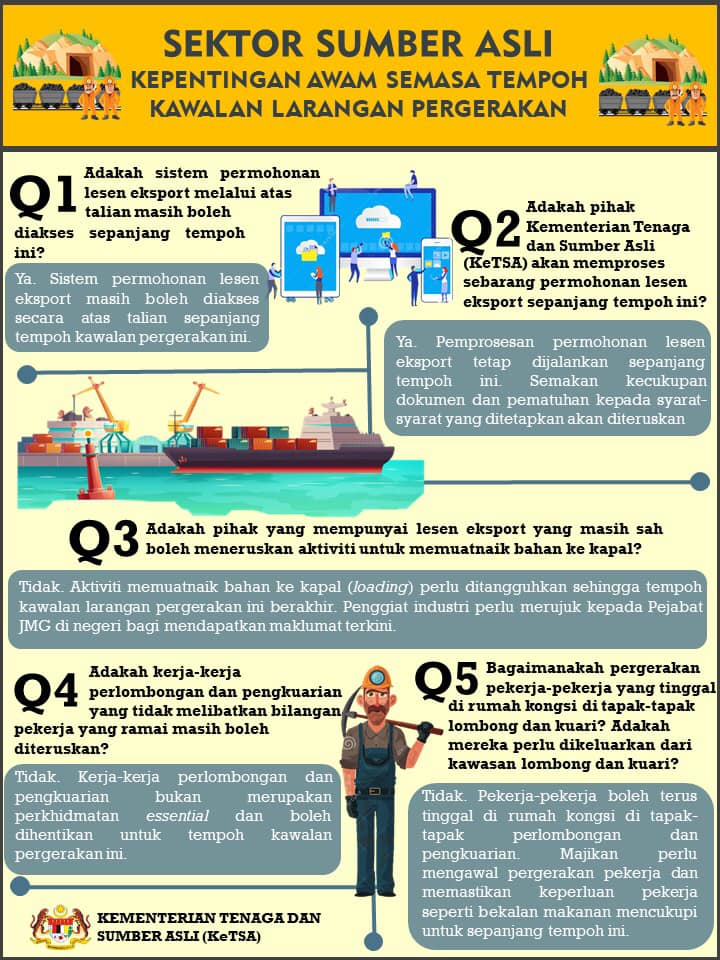 SEKTOR SUMBER ASLI
KEPENTINGAN AWAM SEMASA TEMPOH KAWALAN LARANGAN PERGERAKAN

Q1 Adakah sistem permohonan lesen eksport melalui atas talian masih boleh diakses sepanjang tempoh ini?

Ya. Sistem permohonan lesen eksport masih boleh diakses secara atas talian sepanjang tempoh kawalan pergerakan ini.

Q2 Adakah pihak Kementerian Tenaga dan Sumber Asli (KeTSA) akan memproses sebarang permohonan lesen eksport sepanjang tempoh ini?

Ya. Pemprosesan permohonan lesen eksport tetap dijalankan sepanjang tempoh ini. Semakan kecukupan dokumen dan pematuhan kepada syarat-syarat yang ditetapkan akan diteruskan

Q3 Adakah pihak yang mempunyai lesen eksport yang masih sah boleh meneruskan aktiviti untuk memuatnaik bahan ke kapal?

Tidak. Aktiviti memuatnaik bahan ke kapal (loading) perlu ditangguhkan sehingga tempoh kawalan larangan pergerakan ini berakhir. Penggiat industri perlu merujuk kepada Pejabat JMG di negeri bagi mendapatkan maklumat terkini.

Q4 Adakah kerja-kerja perlombongan dan pengkuarian yang tidak melibatkan bilangan pekerja yang ramai masih boleh diteruskan?

Tidak. Kerja-kerja perlombongan dan pengkuarian bukan merupakan perkhidmatan essential dan boleh dihentikan untuk tempoh kawalan pergerakan ini.

Q5 Bagaimanakah pergerakan pekerja-pekerja yang tinggal di rumah kongsi di tapak-tapak lombong dan kuari? Adakah mereka perlu dikeluarkan dari kawasan lombong dan kuari?

Tidak. Pekerja-pekerja boleh terus tinggal di rumah kongsi di tapak-tapak perlombongan dan pengkuarian. Majikan perlu mengawal pergerakan pekerja dan memastikan keperluan pekerja seperti bekalan makanan mencukupi untuk sepanjang tempoh ini.

KEMENTERIAN TENAGA DAN SUMBER ASLI (KeTSA)